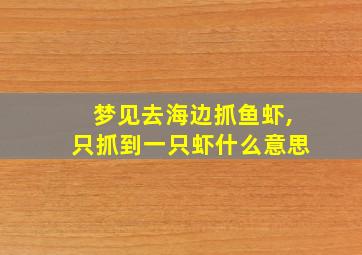 梦见去海边抓鱼虾，
只抓到一只虾什么意思